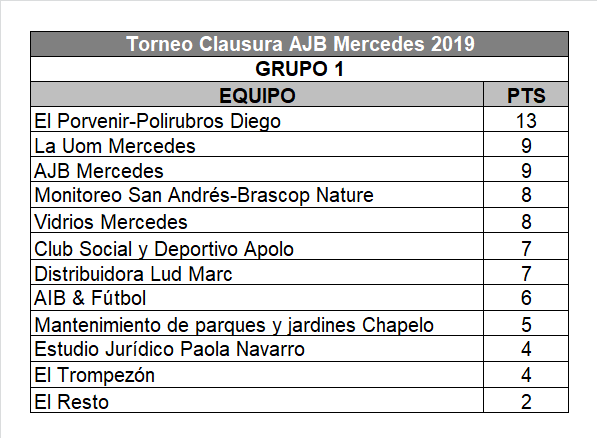 Torneo Clausura AJB Mercedes 2019

GRUPO 1

| EQUIPO | PTS |
|---|---|
| El Porvenir-Polirubros Diego | 13 |
| La Uom Mercedes | 9 |
| AJB Mercedes | 9 |
| Monitoreo San Andrés-Brascop Nature | 8 |
| Vidrios Mercedes | 8 |
| Club Social y Deportivo Apolo | 7 |
| Distribuidora Lud Marc | 7 |
| AIB & Fútbol | 6 |
| Mantenimiento de parques y jardines Chapelo | 5 |
| Estudio Jurídico Paola Navarro | 4 |
| El Trompezón | 4 |
| El Resto | 2 |